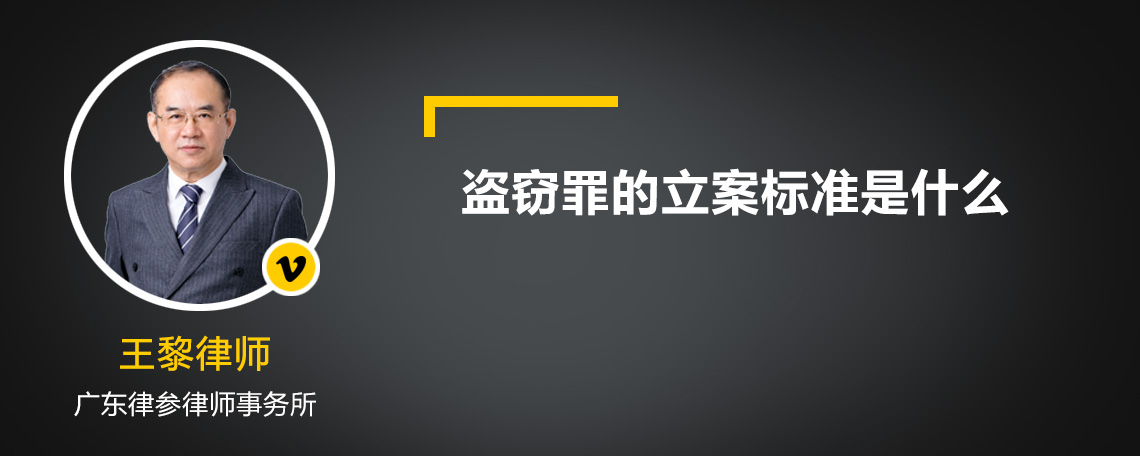 盗窃罪的立案标准是什么

v

王黎律师

广东律参律师事务所